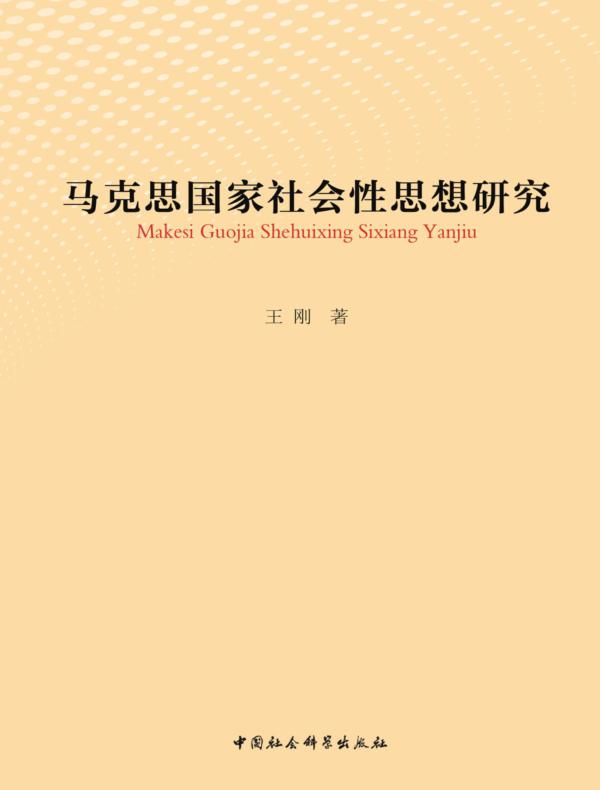 马克思国家社会性思想研究
Makesi Guojia Shehuixing Sixiang Yanjiu

王刚 著

中国社会科学出版社